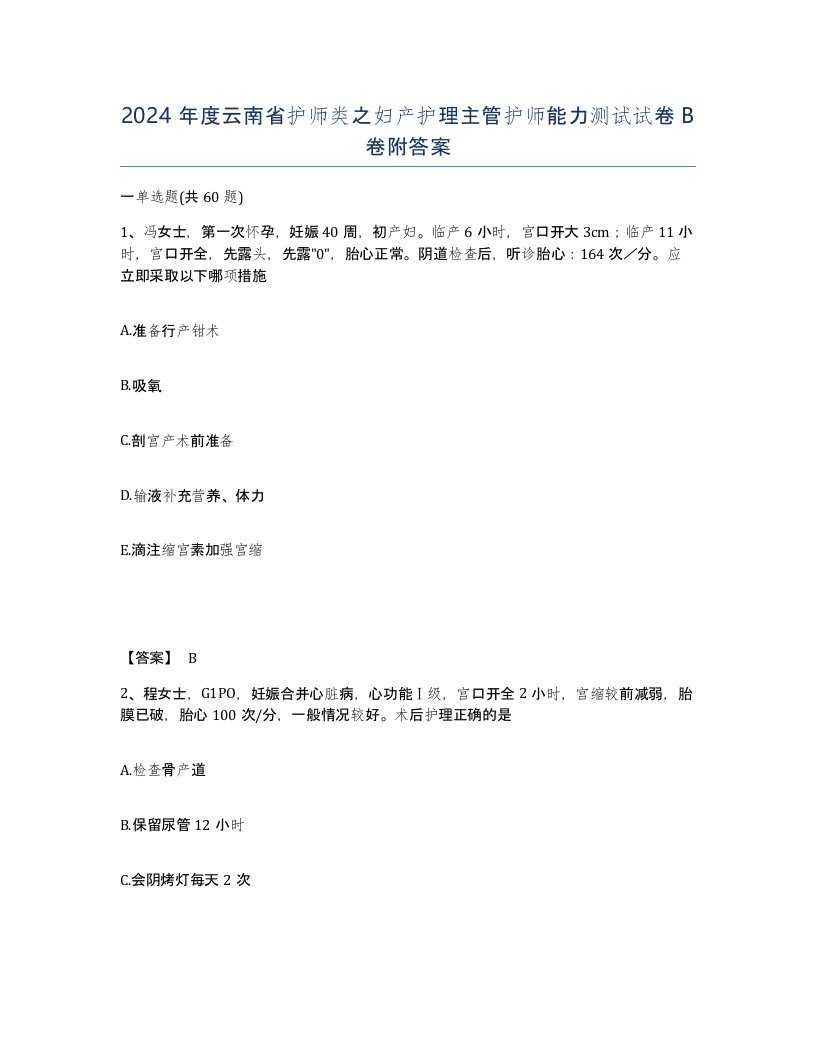 2024 年度云南省护师类之妇产护理主管护师能力测试试卷 B 卷附答案

一单选题(共 60 题)

1、冯女士，第一次怀孕，妊娠 40 周，初产妇。临产 6 小时，宫口开大 3cm；临产 11 小时，宫口开全，先露头，先露"0"，胎心正常。阴道检查后，听诊胎心：164 次／分。应立即采取以下哪项措施

A.准备行产钳术

B.吸氧

C.剖宫产术前准备

D.输液补充营养、体力

E.滴注缩宫素加强宫缩

【答案】 B

2、程女士，G1PO，妊娠合并心脏病，心功能Ⅰ级，宫口开全 2 小时，宫缩较前减弱，胎膜已破，胎心 100 次/分，一般情况较好。术后护理正确的是

A.检查骨产道

B.保留尿管 12 小时

C.会阴烤灯每天 2 次